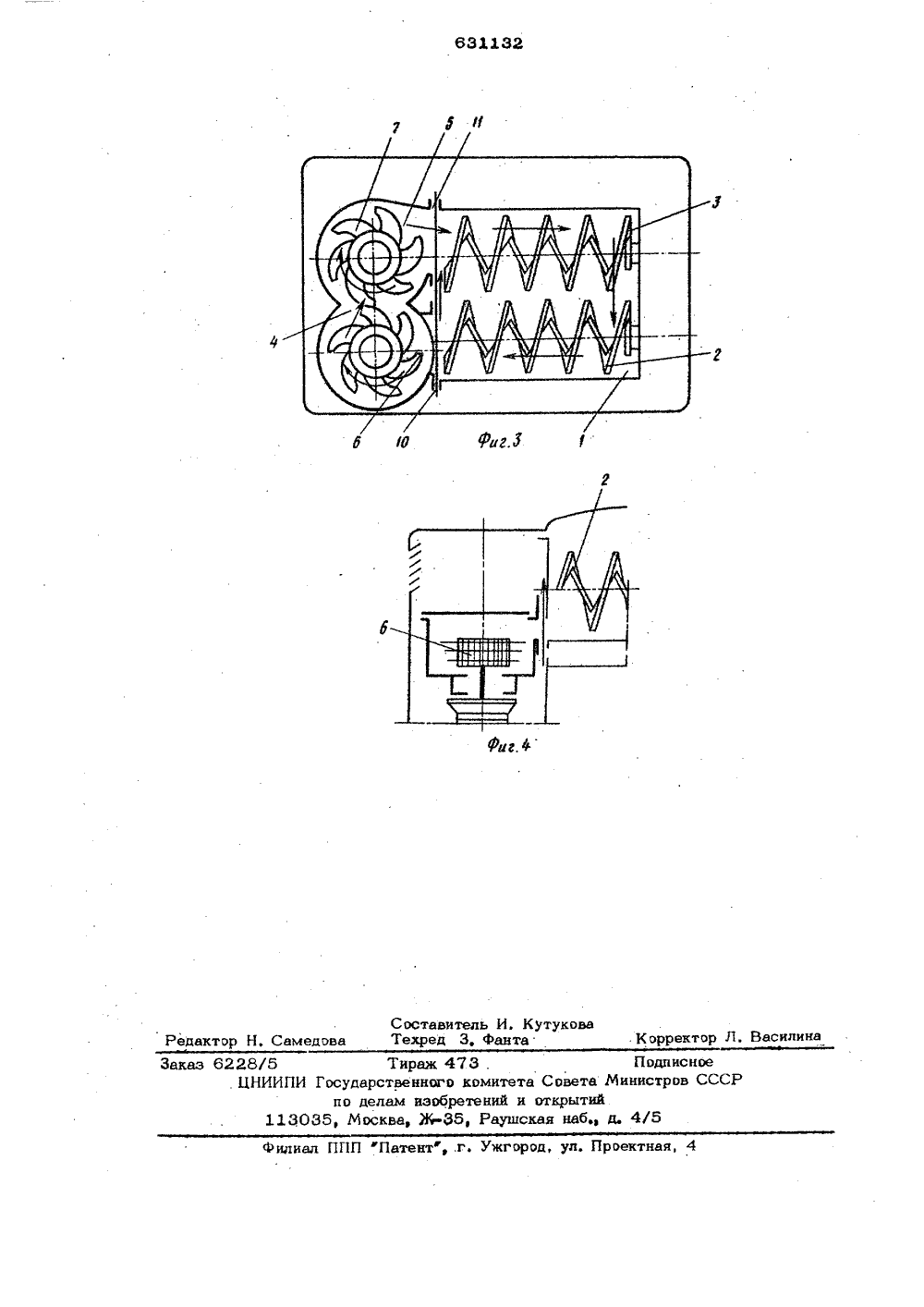 631132

7 5 11

3

4

2

6 10 Фиг.3 1

2

6

Фиг.4

Составитель И. Кутукова
Редактор Н. Самедова Техред З. Фанта Корректор Л. Василина

Заказ 6228/5 Тираж 473 Подписное
ЦНИИПИ Государственного комитета Совета Министров СССР
по делам изобретений и открытий
113035, Москва, Ж-35, Раушская наб., д. 4/5

Филиал ППП "Патент", г. Ужгород, ул. Проектная, 4